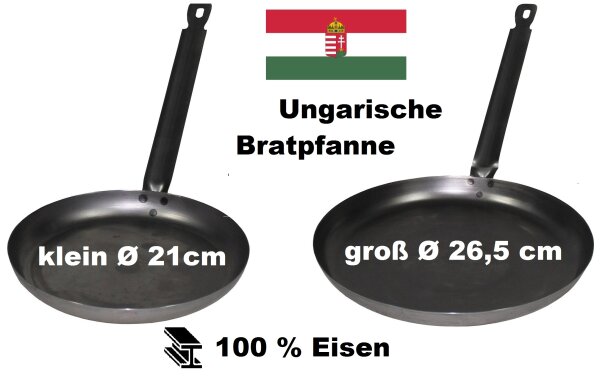 Ungarische Bratpfanne

klein Ø 21cm

groß Ø 26,5 cm

100 % Eisen